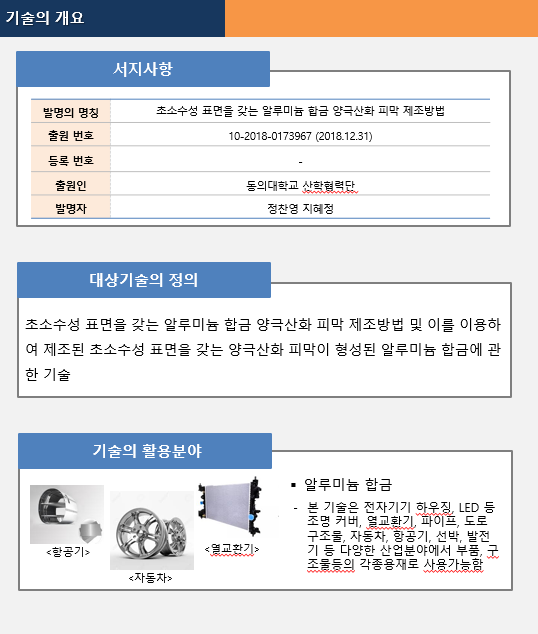 기술의 개요

서지사항

| 발명의 명칭 | 초소수성 표면을 갖는 알루미늄 합금 양극산화 피막 제조방법 |
|---|---|
| 출원 번호 | 10-2018-0173967 (2018.12.31) |
| 등록 번호 | - |
| 출원인 | 동의대학교 산학협력단 |
| 발명자 | 정찬영 지혜정 |

대상기술의 정의

초소수성 표면을 갖는 알루미늄 합금 양극산화 피막 제조방법 및 이를 이용하여 제조된 초소수성 표면을 갖는 양극산화 피막이 형성된 알루미늄 합금에 관한 기술

기술의 활용분야

<항공기>

<자동차>

<열교환기>

▪ 알루미늄 합금

- 본 기술은 전자기기 하우징, LED 등 조명 커버, 열교환기, 파이프, 도로 구조물, 자동차, 항공기, 선박, 발전기 등 다양한 산업분야에서 부품, 구조물등의 각종용재로 사용가능함